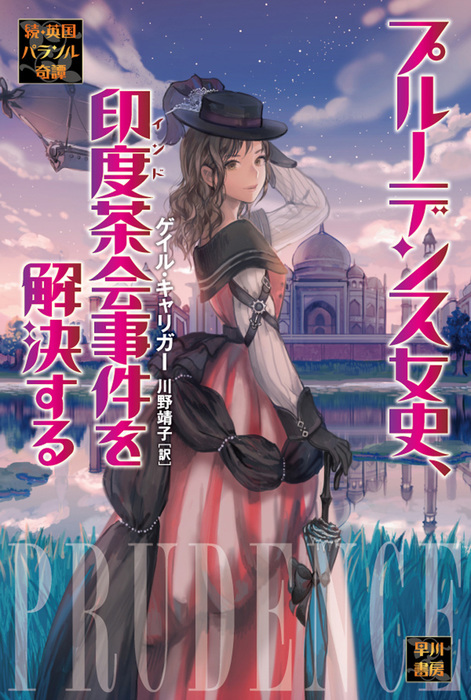 続・英国パラソル奇譚

プルーデンス女史、印度(インド)茶会事件を解決する

ゲイル・キャリガー
川野靖子［訳］

PRUDENCE

早川書房